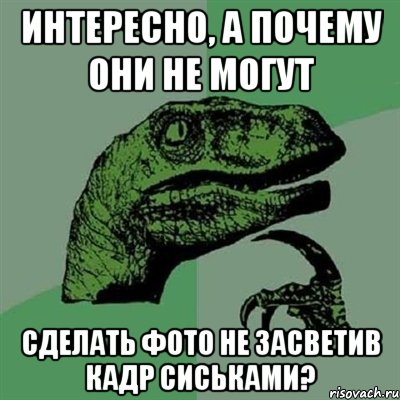 ИНТЕРЕСНО, А ПОЧЕМУ ОНИ НЕ МОГУТ

СДЕЛАТЬ ФОТО НЕ ЗАСВЕТИВ КАДР СИСЬКАМИ?

risovach.ru